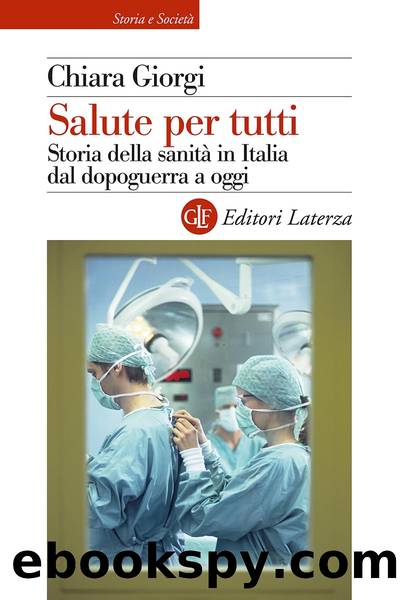 Storia e Società

Chiara Giorgi

Salute per tutti

Storia della sanità in Italia dal dopoguerra a oggi

GLF Editori Laterza

ebookspy.com